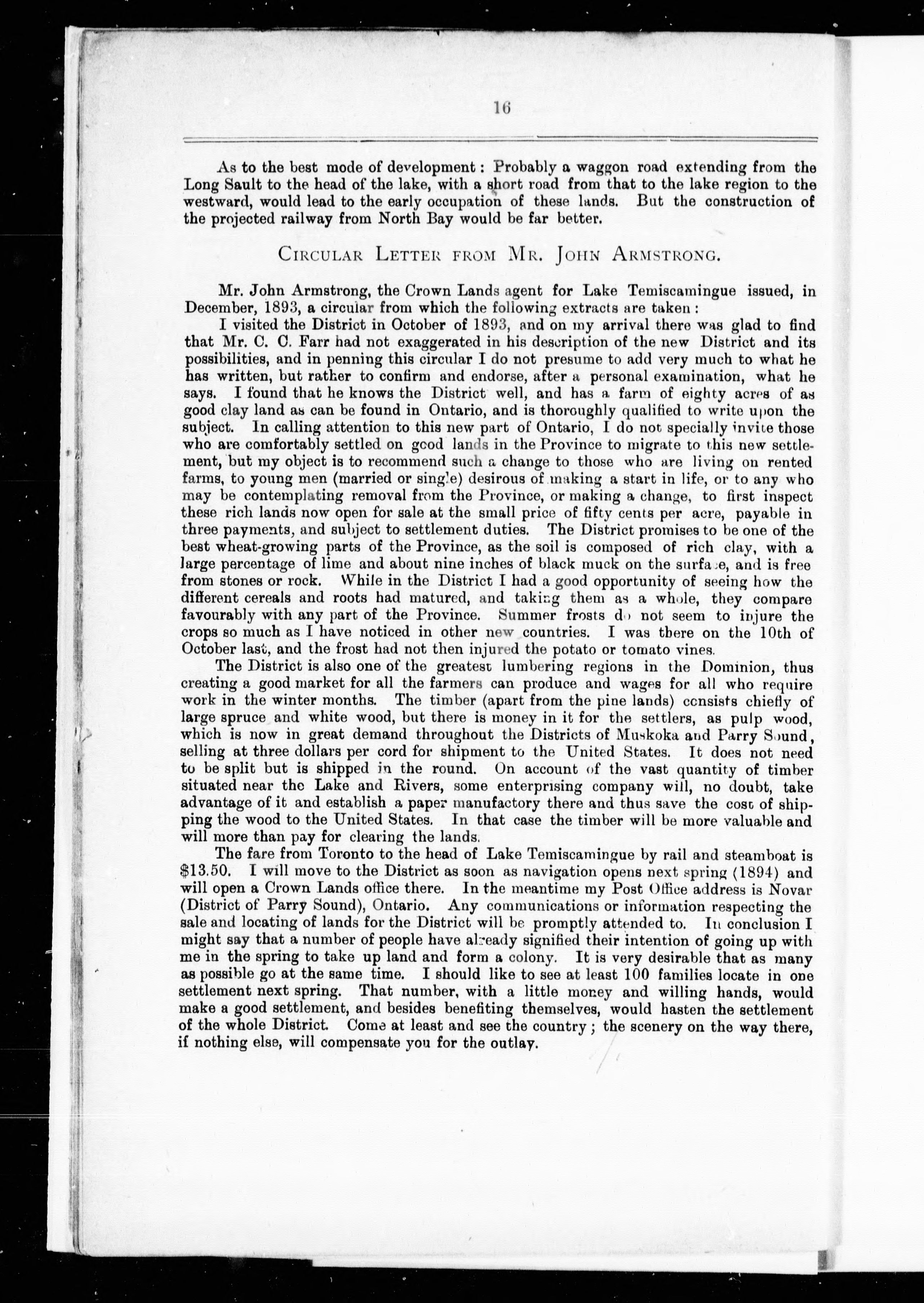 16

As to the best mode of development: Probably a waggon road extending from the Long Sault to the head of the lake, with a short road from that to the lake region to the westward, would lead to the early occupation of these lands. But the construction of the projected railway from North Bay would be far better.

CIRCULAR LETTER FROM MR. JOHN ARMSTRONG.

Mr. John Armstrong, the Crown Lands agent for Lake Temiscamingue issued, in December, 1893, a circular from which the following extracts are taken:

I visited the District in October of 1893, and on my arrival there was glad to find that Mr. C. C. Farr had not exaggerated in his description of the new District and its possibilities, and in penning this circular I do not presume to add very much to what he has written, but rather to confirm and endorse, after a personal examination, what he says. I found that he knows the District well, and has a farm of eighty acres of as good clay land as can be found in Ontario, and is thoroughly qualified to write upon the subject. In calling attention to this new part of Ontario, I do not specially invite those who are comfortably settled on good lands in the Province to migrate to this new settlement, but my object is to recommend such a change to those who are living on rented farms, to young men (married or single) desirous of making a start in life, or to any who may be contemplating removal from the Province, or making a change, to first inspect these rich lands now open for sale at the small price of fifty cents per acre, payable in three payments, and subject to settlement duties. The District promises to be one of the best wheat-growing parts of the Province, as the soil is composed of rich clay, with a large percentage of lime and about nine inches of black muck on the surface, and is free from stones or rock. While in the District I had a good opportunity of seeing how the different cereals and roots had matured, and taking them as a whole, they compare favourably with any part of the Province. Summer frosts do not seem to injure the crops so much as I have noticed in other new countries. I was there on the 10th of October last, and the frost had not then injured the potato or tomato vines.

The District is also one of the greatest lumbering regions in the Dominion, thus creating a good market for all the farmers can produce and wages for all who require work in the winter months. The timber (apart from the pine lands) consists chiefly of large spruce and white wood, but there is money in it for the settlers, as pulp wood, which is now in great demand throughout the Districts of Muskoka and Parry Sound, selling at three dollars per cord for shipment to the United States. It does not need to be split but is shipped in the round. On account of the vast quantity of timber situated near the Lake and Rivers, some enterprising company will, no doubt, take advantage of it and establish a paper manufactory there and thus save the cost of shipping the wood to the United States. In that case the timber will be more valuable and will more than pay for clearing the lands.

The fare from Toronto to the head of Lake Temiscamingue by rail and steamboat is $13.50. I will move to the District as soon as navigation opens next spring (1894) and will open a Crown Lands office there. In the meantime my Post Office address is Novar (District of Parry Sound), Ontario. Any communications or information respecting the sale and locating of lands for the District will be promptly attended to. In conclusion I might say that a number of people have already signified their intention of going up with me in the spring to take up land and form a colony. It is very desirable that as many as possible go at the same time. I should like to see at least 100 families locate in one settlement next spring. That number, with a little money and willing hands, would make a good settlement, and besides benefiting themselves, would hasten the settlement of the whole District. Come at least and see the country; the scenery on the way there, if nothing else, will compensate you for the outlay.